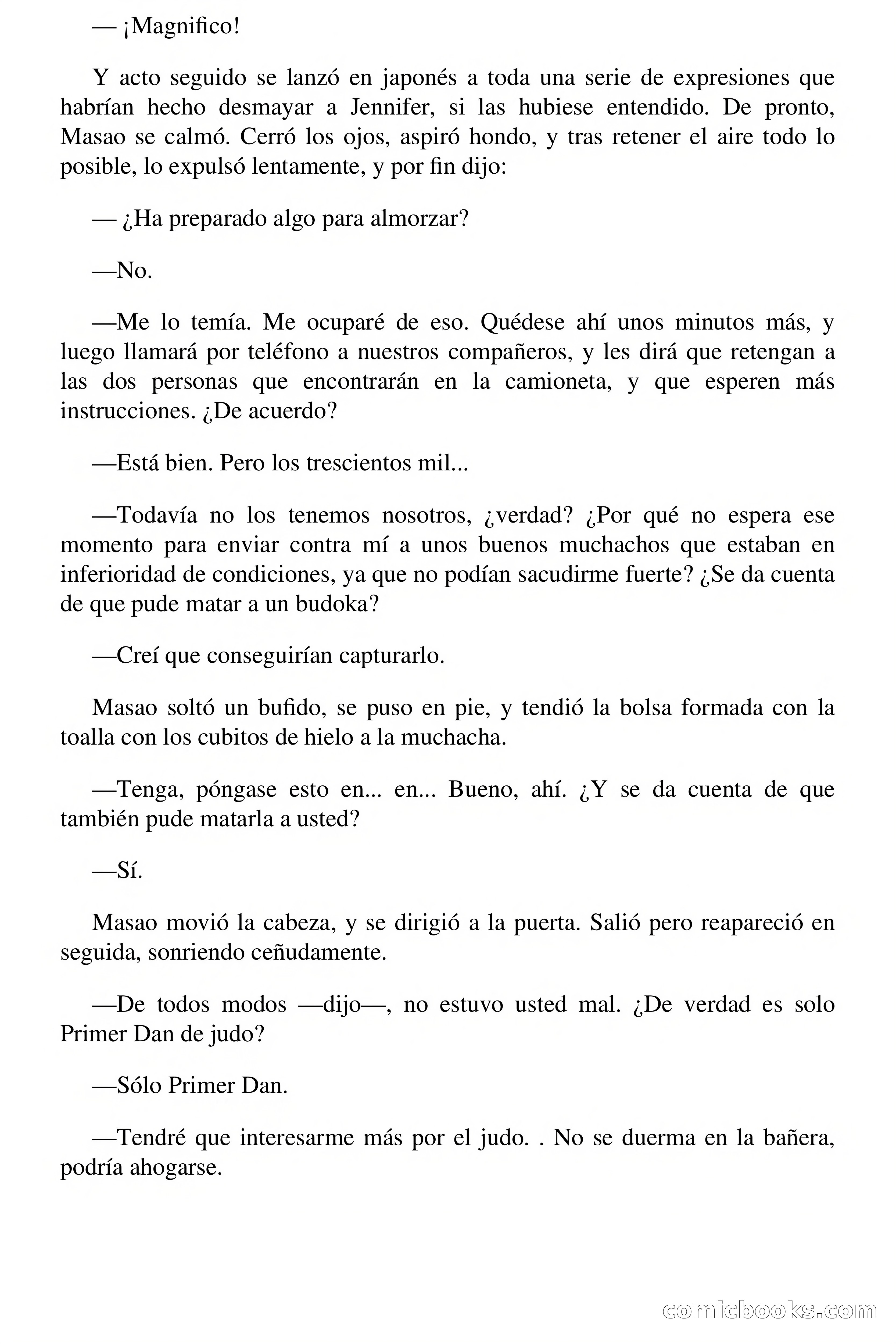 — ¡Magnifico!

Y acto seguido se lanzó en japonés a toda una serie de expresiones que habrían hecho desmayar a Jennifer, si las hubiese entendido. De pronto, Masao se calmó. Cerró los ojos, aspiró hondo, y tras retener el aire todo lo posible, lo expulsó lentamente, y por fin dijo:

— ¿Ha preparado algo para almorzar?

—No.

—Me lo temía. Me ocuparé de eso. Quédese ahí unos minutos más, y luego llamará por teléfono a nuestros compañeros, y les dirá que retengan a las dos personas que encontrarán en la camioneta, y que esperen más instrucciones. ¿De acuerdo?

—Está bien. Pero los trescientos mil...

—Todavía no los tenemos nosotros, ¿verdad? ¿Por qué no espera ese momento para enviar contra mí a unos buenos muchachos que estaban en inferioridad de condiciones, ya que no podían sacudirme fuerte? ¿Se da cuenta de que pude matar a un budoka?

—Creí que conseguirían capturarlo.

Masao soltó un bufido, se puso en pie, y tendió la bolsa formada con la toalla con los cubitos de hielo a la muchacha.

—Tenga, póngase esto en... en... Bueno, ahí. ¿Y se da cuenta de que también pude matarla a usted?

—Sí.

Masao movió la cabeza, y se dirigió a la puerta. Salió pero reapareció en seguida, sonriendo ceñudamente.

—De todos modos —dijo—, no estuvo usted mal. ¿De verdad es solo Primer Dan de judo?

—Sólo Primer Dan.

—Tendré que interesarme más por el judo. . No se duerma en la bañera, podría ahogarse.

comicbooks.com